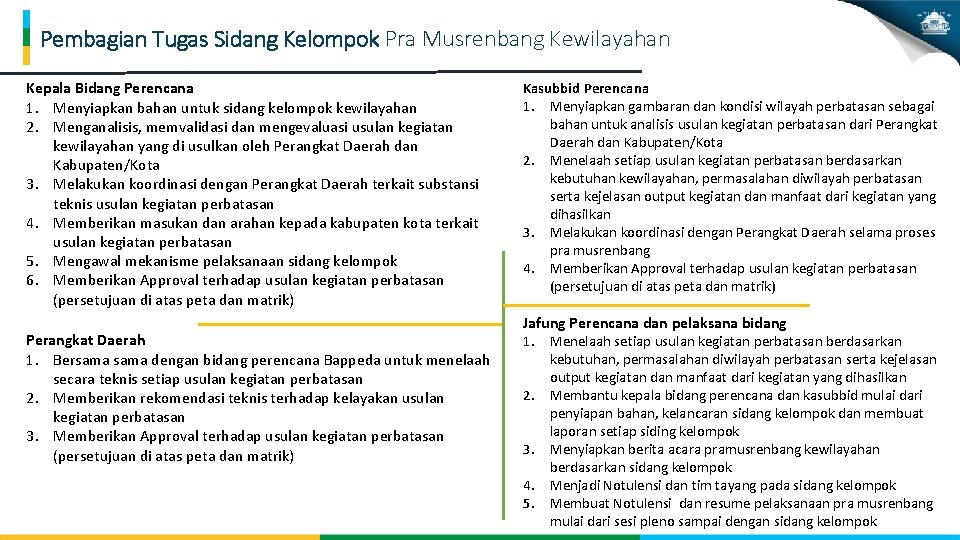 Pembagian Tugas Sidang Kelompok Pra Musrenbang Kewilayahan

Kepala Bidang Perencana
1. Menyiapkan bahan untuk sidang kelompok kewilayahan
2. Menganalisis, memvalidasi dan mengevaluasi usulan kegiatan kewilayahan yang di usulkan oleh Perangkat Daerah dan Kabupaten/Kota
3. Melakukan koordinasi dengan Perangkat Daerah terkait substansi teknis usulan kegiatan perbatasan
4. Memberikan masukan dan arahan kepada kabupaten kota terkait usulan kegiatan perbatasan
5. Mengawal mekanisme pelaksanaan sidang kelompok
6. Memberikan Approval terhadap usulan kegiatan perbatasan (persetujuan di atas peta dan matrik)

Perangkat Daerah
1. Bersama sama dengan bidang perencana Bappeda untuk menelaah secara teknis setiap usulan kegiatan perbatasan
2. Memberikan rekomendasi teknis terhadap kelayakan usulan kegiatan perbatasan
3. Memberikan Approval terhadap usulan kegiatan perbatasan (persetujuan di atas peta dan matrik)

Kasubbid Perencana
1. Menyiapkan gambaran dan kondisi wilayah perbatasan sebagai bahan untuk analisis usulan kegiatan perbatasan dari Perangkat Daerah dan Kabupaten/Kota
2. Menelaah setiap usulan kegiatan perbatasan berdasarkan kebutuhan kewilayahan, permasalahan diwilayah perbatasan serta kejelasan output kegiatan dan manfaat dari kegiatan yang dihasilkan
3. Melakukan koordinasi dengan Perangkat Daerah selama proses pra musrenbang
4. Memberikan Approval terhadap usulan kegiatan perbatasan (persetujuan di atas peta dan matrik)

Jafung Perencana dan pelaksana bidang
1. Menelaah setiap usulan kegiatan perbatasan berdasarkan kebutuhan, permasalahan diwilayah perbatasan serta kejelasan output kegiatan dan manfaat dari kegiatan yang dihasilkan
2. Membantu kepala bidang perencana dan kasubbid mulai dari penyiapan bahan, kelancaran sidang kelompok dan membuat laporan setiap siding kelompok
3. Menyiapkan berita acara pramusrenbang kewilayahan berdasarkan sidang kelompok
4. Menjadi Notulensi dan tim tayang pada sidang kelompok
5. Membuat Notulensi dan resume pelaksanaan pra musrenbang mulai dari sesi pleno sampai dengan sidang kelompok